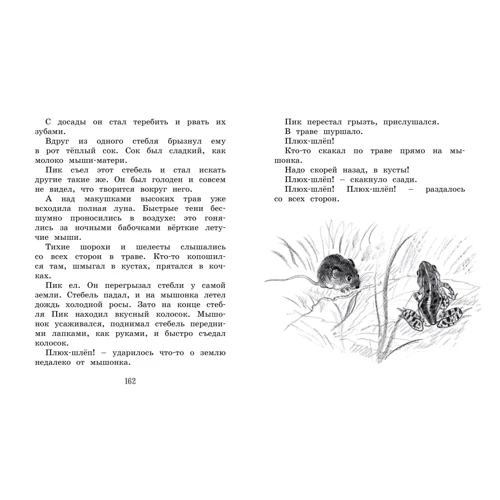 С досады он стал теребить и рвать их зубами.

Вдруг из одного стебля брызнул ему в рот тёплый сок. Сок был сладкий, как молоко мыши-матери.

Пик съел этот стебель и стал искать другие такие же. Он был голоден и совсем не видел, что творится вокруг него.

А над макушками высоких трав уже всходила полная луна. Быстрые тени бесшумно проносились в воздухе: это гонялись за ночными бабочками вёрткие летучие мыши.

Тихие шорохи и шелесты слышались со всех сторон в траве. Кто-то копошился там, шмыгал в кустах, прятался в кочках.

Пик ел. Он перегрызал стебли у самой земли. Стебель падал, и на мышонка летел дождь холодной росы. Зато на конце стебля Пик находил вкусный колосок. Мышонок усаживался, поднимал стебель передними лапками, как руками, и быстро съедал колосок.

Плюх-шлёп! – ударилось что-то о землю недалеко от мышонка.

162

Пик перестал грызть, прислушался.

В траве шуршало.

Плюх-шлёп!

Кто-то скакал по траве прямо на мышонка.

Надо скорей назад, в кусты!

Плюх-шлёп! – скакнуло сзади.

Плюх-шлёп! Плюх-шлёп! – раздалось со всех сторон.